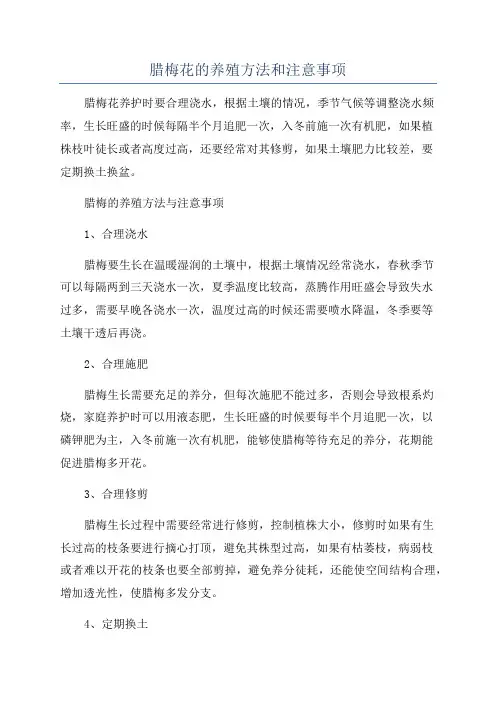 腊梅花的养殖方法和注意事项

腊梅花养护时要合理浇水，根据土壤的情况，季节气候等调整浇水频率，生长旺盛的时候每隔半个月追肥一次，入冬前施一次有机肥，如果植株枝叶徒长或者高度过高，还要经常对其修剪，如果土壤肥力比较差，要定期换土换盆。

腊梅的养殖方法与注意事项

1、合理浇水

腊梅要生长在温暖湿润的土壤中，根据土壤情况经常浇水，春秋季节可以每隔两到三天浇水一次，夏季温度比较高，蒸腾作用旺盛会导致失水过多，需要早晚各浇水一次，温度过高的时候还需要喷水降温，冬季要等土壤干透后再浇。

2、合理施肥

腊梅生长需要充足的养分，但每次施肥不能过多，否则会导致根系灼烧，家庭养护时可以用液态肥，生长旺盛的时候要每半个月追肥一次，以磷钾肥为主，入冬前施一次有机肥，能够使腊梅等待充足的养分，花期能促进腊梅多开花。

3、合理修剪

腊梅生长过程中需要经常进行修剪，控制植株大小，修剪时如果有生长过高的枝条要进行摘心打顶，避免其株型过高，如果有枯萎枝，病弱枝或者难以开花的枝条也要全部剪掉，避免养分徒耗，还能使空间结构合理，增加透光性，使腊梅多发分支。

4、定期换土